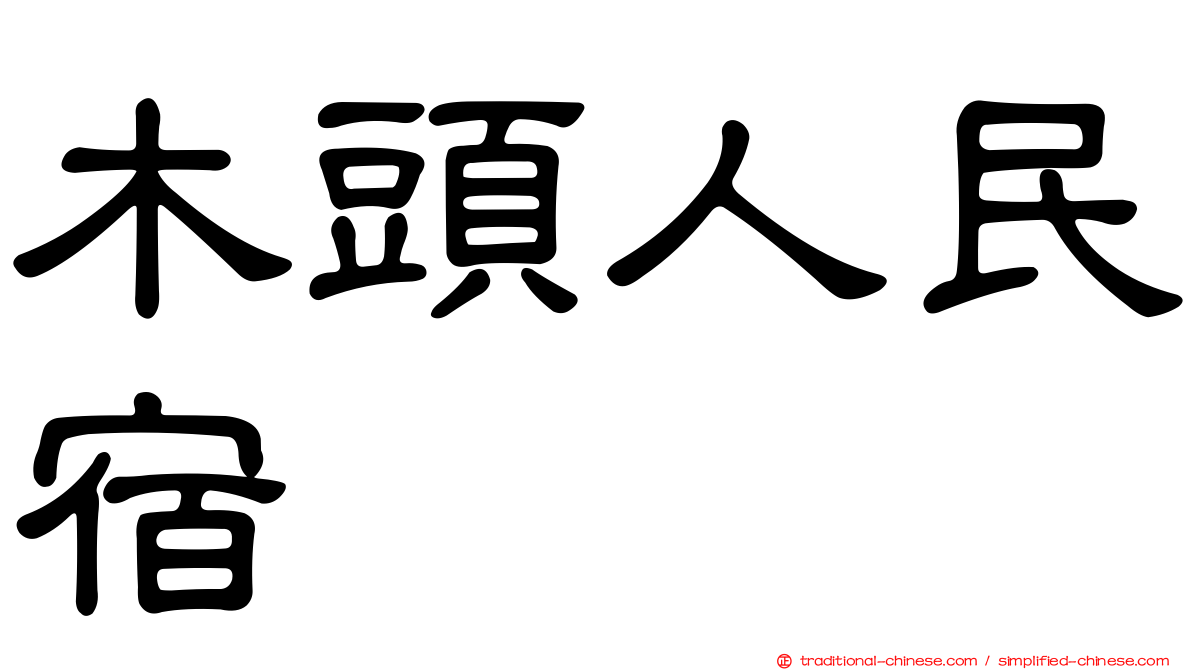 木頭人民宿

traditional-chinese.com / simplified-chinese.com